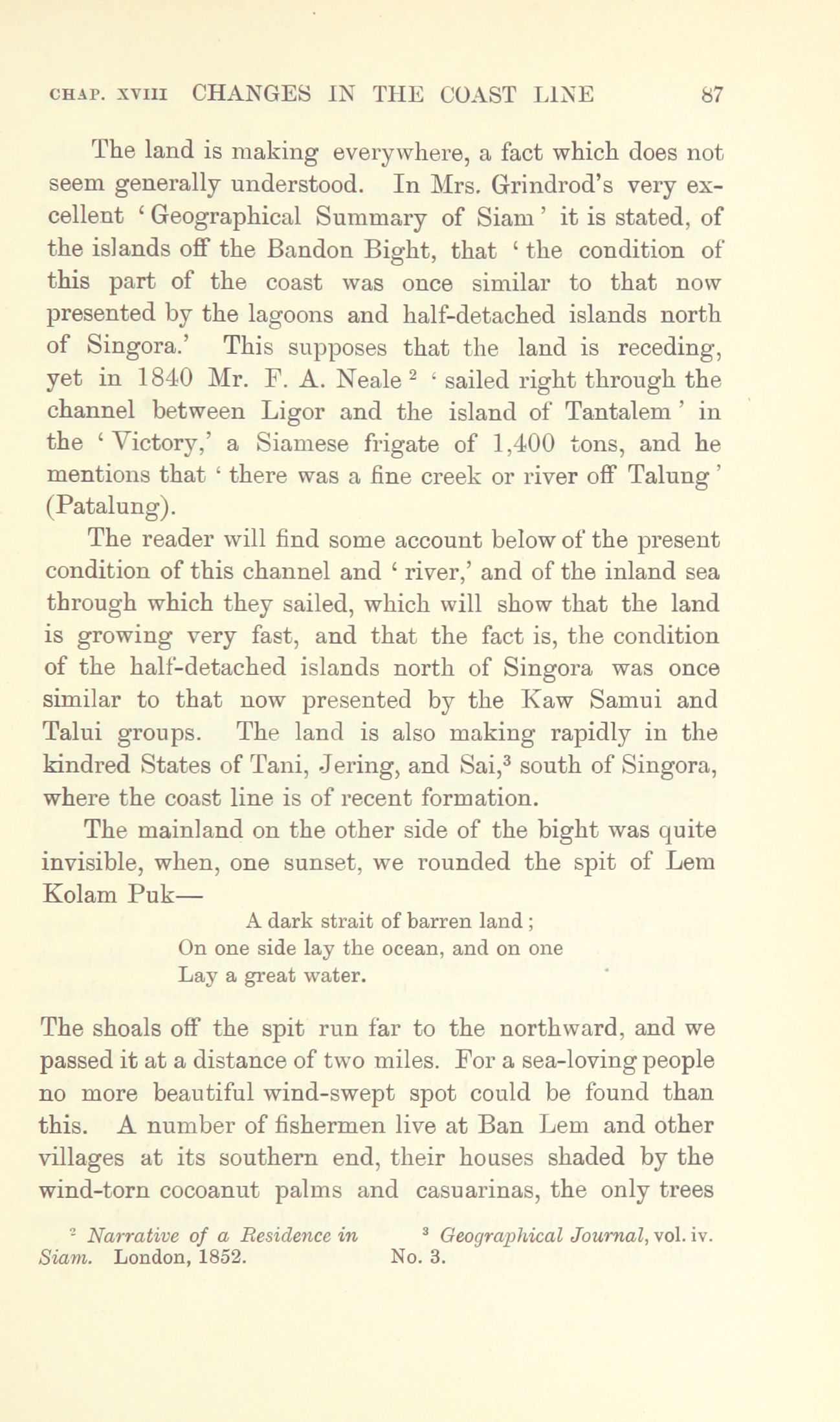 CHAP. XVIII CHANGES IN THE COAST LINE 87

The land is making everywhere, a fact which does not seem generally understood. In Mrs. Grindrod's very excellent 'Geographical Summary of Siam' it is stated, of the islands off the Bandon Bight, that 'the condition of this part of the coast was once similar to that now presented by the lagoons and half-detached islands north of Singora.' This supposes that the land is receding, yet in 1840 Mr. F. A. Neale $^2$ 'sailed right through the channel between Ligor and the island of Tantalem' in the 'Victory,' a Siamese frigate of 1,400 tons, and he mentions that 'there was a fine creek or river off Talung' (Patalung).

The reader will find some account below of the present condition of this channel and 'river,' and of the inland sea through which they sailed, which will show that the land is growing very fast, and that the fact is, the condition of the half-detached islands north of Singora was once similar to that now presented by the Kaw Samui and Talui groups. The land is also making rapidly in the kindred States of Tani, Jering, and Sai,$^3$ south of Singora, where the coast line is of recent formation.

The mainland on the other side of the bight was quite invisible, when, one sunset, we rounded the spit of Lem Kolam Puk—

A dark strait of barren land;
On one side lay the ocean, and on one
Lay a great water.

The shoals off the spit run far to the northward, and we passed it at a distance of two miles. For a sea-loving people no more beautiful wind-swept spot could be found than this. A number of fishermen live at Ban Lem and other villages at its southern end, their houses shaded by the wind-torn cocoanut palms and casuarinas, the only trees

$^2$ Narrative of a Residence in Siam. London, 1852.

$^3$ Geographical Journal, vol. iv. No. 3.